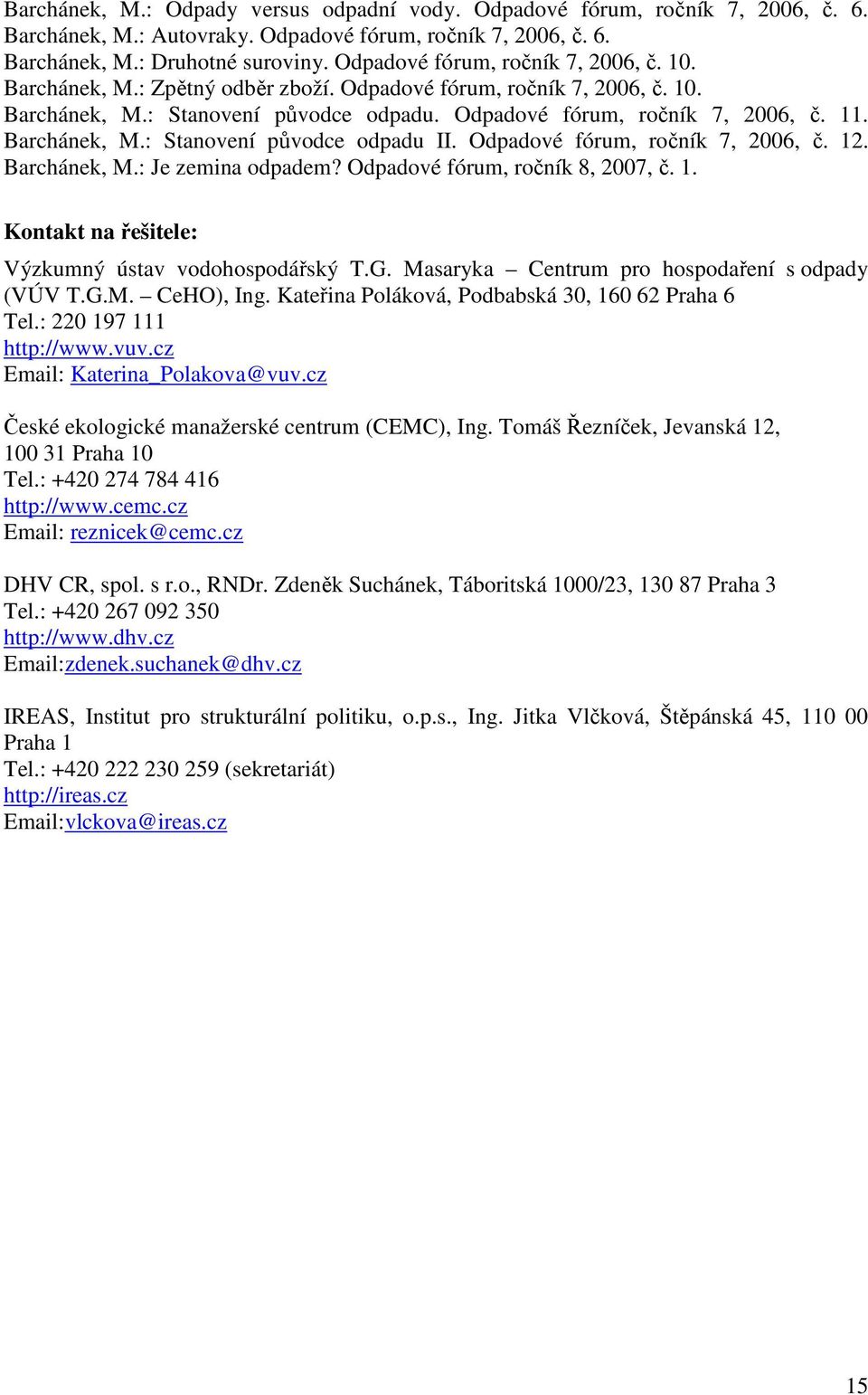 Barchánek, M.: Odpady versus odpadní vody. Odpadové fórum, ročník 7, 2006, č. 6.
Barchánek, M.: Autovraky. Odpadové fórum, ročník 7, 2006, č. 6.
Barchánek, M.: Druhotné suroviny. Odpadové fórum, ročník 7, 2006, č. 10.
Barchánek, M.: Zpětný odběr zboží. Odpadové fórum, ročník 7, 2006, č. 10.
Barchánek, M.: Stanovení původce odpadu. Odpadové fórum, ročník 7, 2006, č. 11.
Barchánek, M.: Stanovení původce odpadu II. Odpadové fórum, ročník 7, 2006, č. 12.
Barchánek, M.: Je zemina odpadem? Odpadové fórum, ročník 8, 2007, č. 1.

Kontakt na řešitele:

Výzkumný ústav vodohospodářský T.G. Masaryka – Centrum pro hospodaření s odpady (VÚV T.G.M. – CeHO), Ing. Kateřina Poláková, Podbabská 30, 160 62 Praha 6
Tel.: 220 197 111
http://www.vuv.cz
Email: Katerina_Polakova@vuv.cz

České ekologické manažerské centrum (CEMC), Ing. Tomáš Řezníček, Jevanská 12, 100 31 Praha 10
Tel.: +420 274 784 416
http://www.cemc.cz
Email: reznicek@cemc.cz

DHV CR, spol. s r.o., RNDr. Zdeněk Suchánek, Táboritská 1000/23, 130 87 Praha 3
Tel.: +420 267 092 350
http://www.dhv.cz
Email:zdenek.suchanek@dhv.cz

IREAS, Institut pro strukturální politiku, o.p.s., Ing. Jitka Vlčková, Štěpánská 45, 110 00 Praha 1
Tel.: +420 222 230 259 (sekretariát)
http://ireas.cz
Email:vlckova@ireas.cz

15